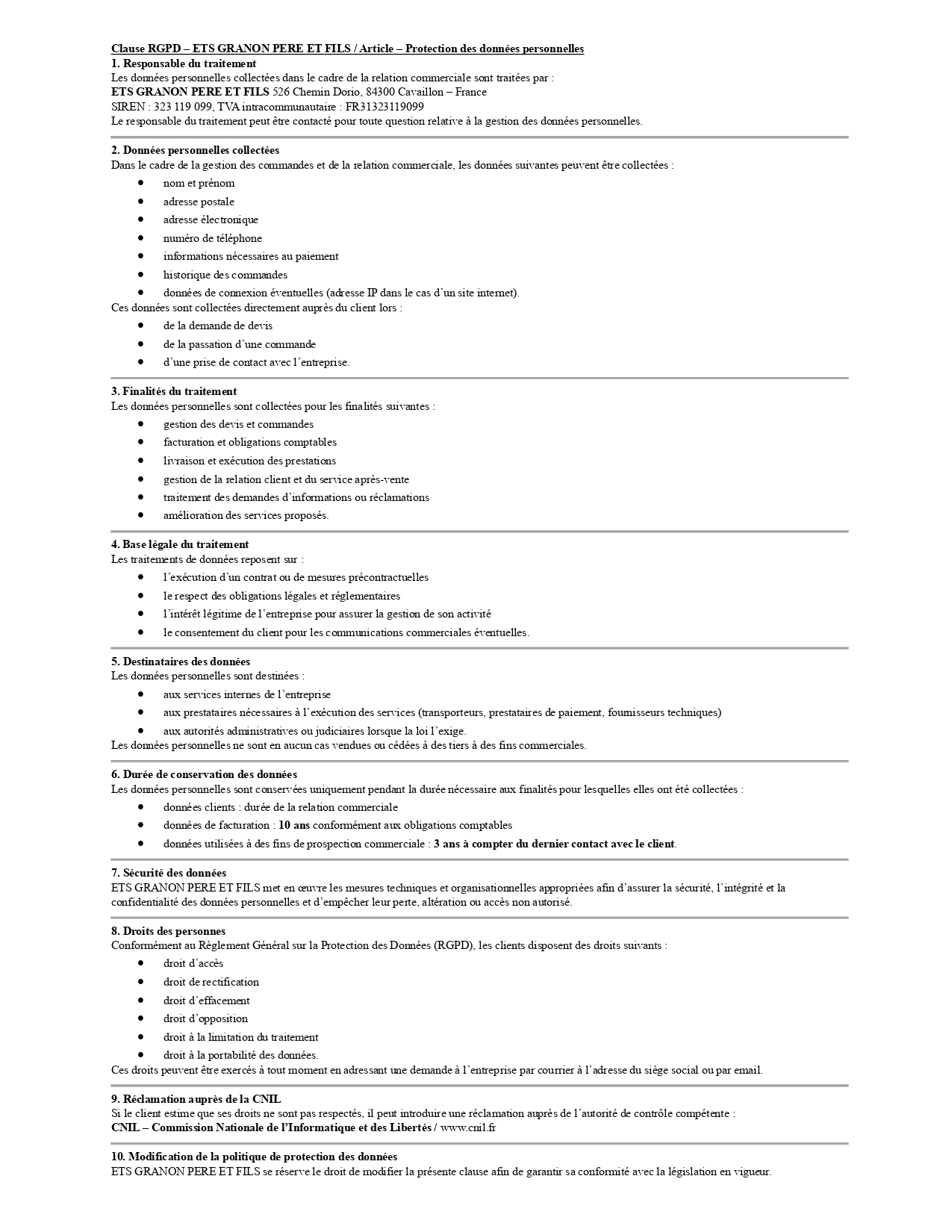 Clause RGPD – ETS GRANON PERE ET FILS / Article – Protection des données personnelles
1. Responsable du traitement
Les données personnelles collectées dans le cadre de la relation commerciale sont traitées par :
ETS GRANON PERE ET FILS 526 Chemin Dorio, 84300 Cavaillon – France
SIREN : 323 119 099, TVA intracommunautaire : FR31323119099
Le responsable du traitement peut être contacté pour toute question relative à la gestion des données personnelles.

2. Données personnelles collectées
Dans le cadre de la gestion des commandes et de la relation commerciale, les données suivantes peuvent être collectées :
- nom et prénom
- adresse postale
- adresse électronique
- numéro de téléphone
- informations nécessaires au paiement
- historique des commandes
- données de connexion éventuelles (adresse IP dans le cas d'un site internet).
Ces données sont collectées directement auprès du client lors :
- de la demande de devis
- de la passation d'une commande
- d'une prise de contact avec l'entreprise.

3. Finalités du traitement
Les données personnelles sont collectées pour les finalités suivantes :
- gestion des devis et commandes
- facturation et obligations comptables
- livraison et exécution des prestations
- gestion de la relation client et du service après-vente
- traitement des demandes d'informations ou réclamations
- amélioration des services proposés.

4. Base légale du traitement
Les traitements de données reposent sur :
- l'exécution d'un contrat ou de mesures précontractuelles
- le respect des obligations légales et réglementaires
- l'intérêt légitime de l'entreprise pour assurer la gestion de son activité
- le consentement du client pour les communications commerciales éventuelles.

5. Destinataires des données
Les données personnelles sont destinées :
- aux services internes de l'entreprise
- aux prestataires nécessaires à l'exécution des services (transporteurs, prestataires de paiement, fournisseurs techniques)
- aux autorités administratives ou judiciaires lorsque la loi l'exige.
Les données personnelles ne sont en aucun cas vendues ou cédées à des tiers à des fins commerciales.

6. Durée de conservation des données
Les données personnelles sont conservées uniquement pendant la durée nécessaire aux finalités pour lesquelles elles ont été collectées :
- données clients : durée de la relation commerciale
- données de facturation : 10 ans conformément aux obligations comptables
- données utilisées à des fins de prospection commerciale : 3 ans à compter du dernier contact avec le client.

7. Sécurité des données
ETS GRANON PERE ET FILS met en œuvre les mesures techniques et organisationnelles appropriées afin d'assurer la sécurité, l'intégrité et la confidentialité des données personnelles et d'empêcher leur perte, altération ou accès non autorisé.

8. Droits des personnes
Conformément au Règlement Général sur la Protection des Données (RGPD), les clients disposent des droits suivants :
- droit d'accès
- droit de rectification
- droit d'effacement
- droit d'opposition
- droit à la limitation du traitement
- droit à la portabilité des données.
Ces droits peuvent être exercés à tout moment en adressant une demande à l'entreprise par courrier à l'adresse du siège social ou par email.

9. Réclamation auprès de la CNIL
Si le client estime que ses droits ne sont pas respectés, il peut introduire une réclamation auprès de l'autorité de contrôle compétente :
CNIL – Commission Nationale de l'Informatique et des Libertés / www.cnil.fr

10. Modification de la politique de protection des données
ETS GRANON PERE ET FILS se réserve le droit de modifier la présente clause afin de garantir sa conformité avec la législation en vigueur.